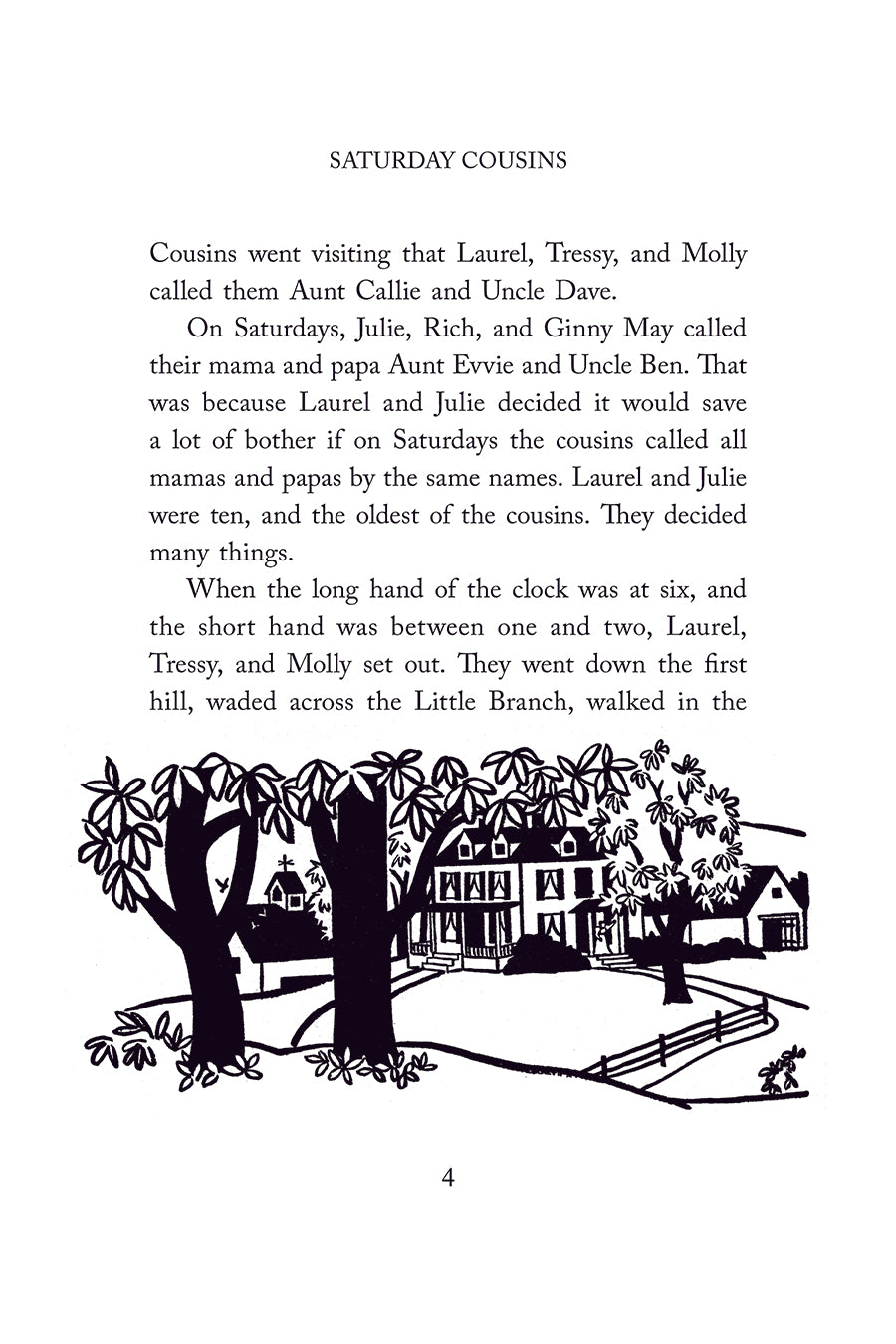 SATURDAY COUSINS

Cousins went visiting that Laurel, Tressy, and Molly called them Aunt Callie and Uncle Dave.

On Saturdays, Julie, Rich, and Ginny May called their mama and papa Aunt Evvie and Uncle Ben. That was because Laurel and Julie decided it would save a lot of bother if on Saturdays the cousins called all mamas and papas by the same names. Laurel and Julie were ten, and the oldest of the cousins. They decided many things.

When the long hand of the clock was at six, and the short hand was between one and two, Laurel, Tressy, and Molly set out. They went down the first hill, waded across the Little Branch, walked in the

4